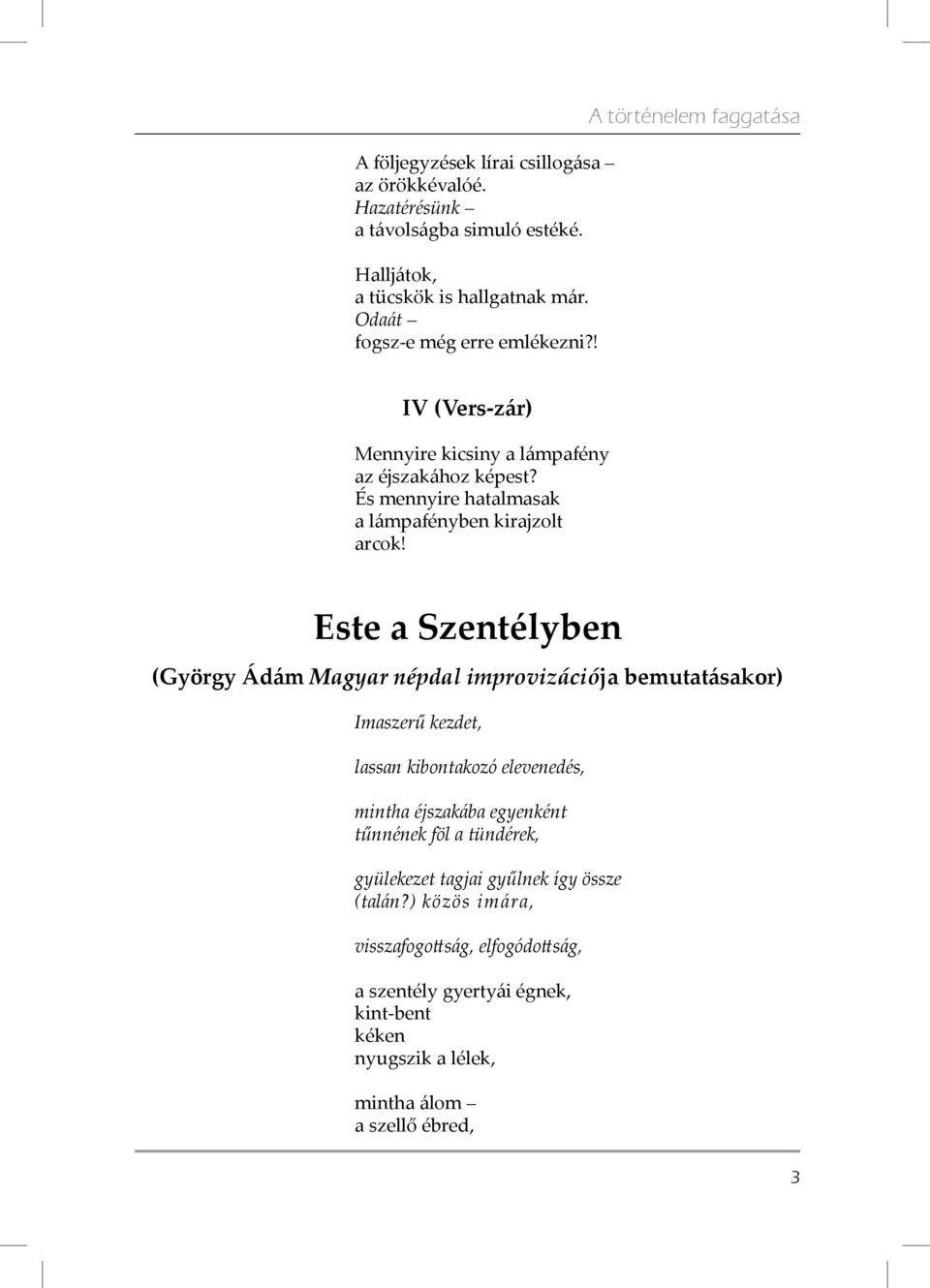 A történelem faggatása

A följegyzések lírai csillogása –
az örökkévalóé.
Hazatérésünk –
a távolságba simuló estéké.

Halljátok,
a tücskök is hallgatnak már.
Odaát –
fogsz-e még erre emlékezni?!

IV (Vers-zár)

Mennyire kicsiny a lámpafény
az éjszakához képest?
És mennyire hatalmasak
a lámpafényben kirajzolt
arcok!

Este a Szentélyben

(György Ádám Magyar népdal improvizációja bemutatásakor)

Imaszerű kezdet,

lassan kibontakozó elevenedés,

mintha éjszakába egyenként
tűnnének föl a tündérek,

gyülekezet tagjai gyűlnek így össze
(talán?) közös imára,

visszafogottság, elfogódottság,

a szentély gyertyái égnek,
kint-bent
kéken
nyugszik a lélek,

mintha álom –
a szellő ébred,

3